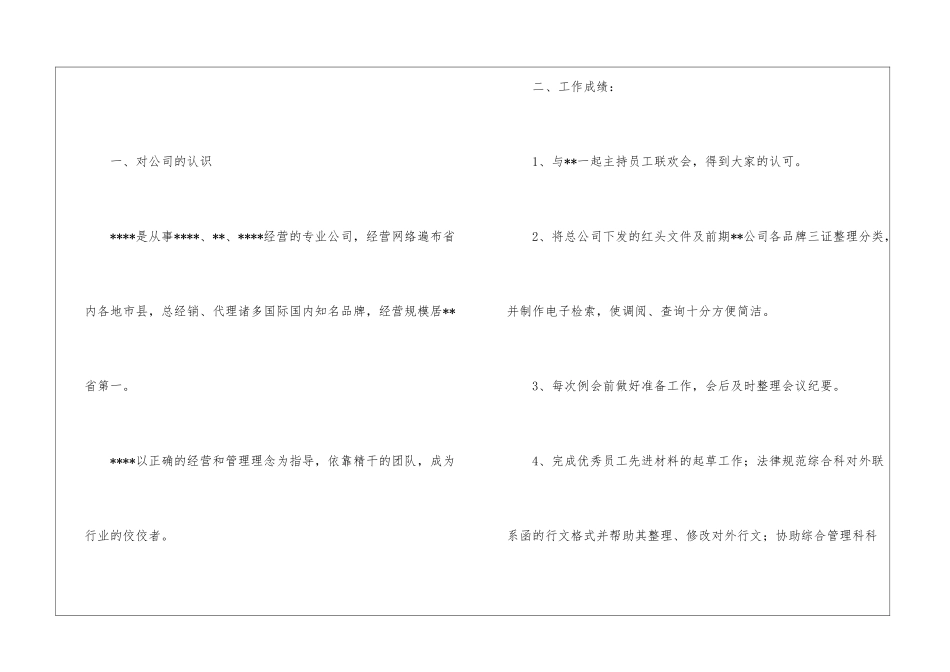 一、对公司的认识

****是从事****、**、****经营的专业公司，经营网络遍布省内各地市县，总经销、代理诸多国际国内知名品牌，经营规模居**省第一。

****以正确的经营和管理理念为指导，依靠精干的团队，成为行业的佼佼者。

二、工作成绩：

1、与**一起主持员工联欢会，得到大家的认可。

2、将总公司下发的红头文件及前期**公司各品牌三证整理分类，并制作电子检索，使调阅、查询十分方便简洁。

3、每次例会前做好准备工作，会后及时整理会议纪要。

4、完成优秀员工先进材料的起草工作；法律规范综合科对外联系函的行文格式并帮助其整理、修改对外行文；协助综合管理科科